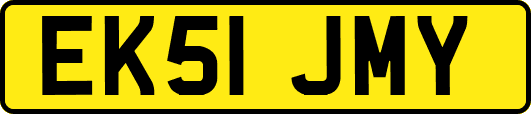 EK51 JMY